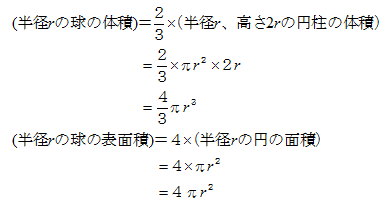 (半径$r$の球の体積)$=\frac{2}{3}\times$(半径$r$、高さ$2r$の円柱の体積)

$=\frac{2}{3}\times\pi r^2\times 2r$

$=\frac{4}{3}\pi r^3$

(半径$r$の球の表面積)$=4\times$(半径$r$の円の面積)

$=4\times\pi r^2$

$=4\pi r^2$